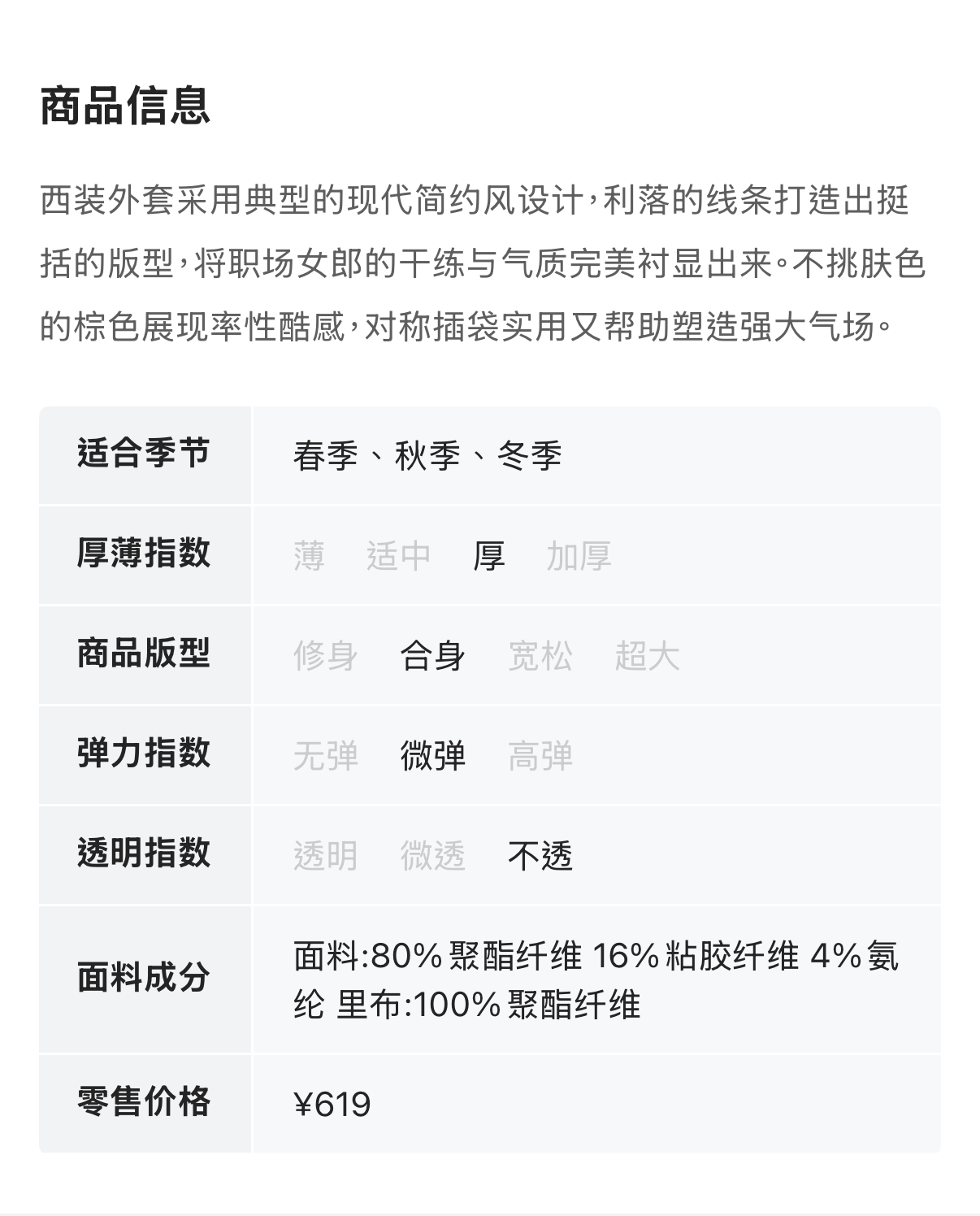 商品信息

西装外套采用典型的现代简约风设计，利落的线条打造出挺括的版型，将职场女郎的干练与气质完美衬显出来。不挑肤色的棕色展现率性酷感，对称插袋实用又帮助塑造强大气场。

| 适合季节 | 春季、秋季、冬季 |
|---|---|
| 厚薄指数 | 薄　适中　厚　加厚 |
| 商品版型 | 修身　合身　宽松　超大 |
| 弹力指数 | 无弹　微弹　高弹 |
| 透明指数 | 透明　微透　不透 |
| 面料成分 | 面料:80% 聚酯纤维 16% 粘胶纤维 4% 氨纶 里布:100% 聚酯纤维 |
| 零售价格 | ¥619 |